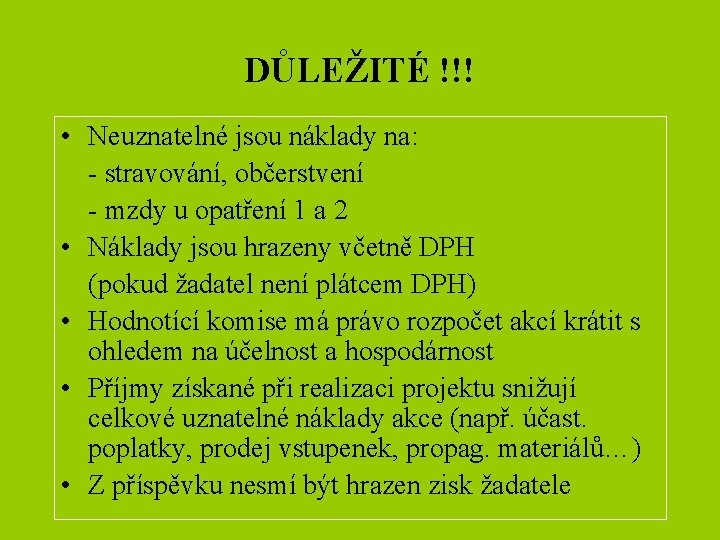 DŮLEŽITÉ !!!

• Neuznatelné jsou náklady na:
- stravování, občerstvení
- mzdy u opatření 1 a 2
• Náklady jsou hrazeny včetně DPH (pokud žadatel není plátcem DPH)
• Hodnotící komise má právo rozpočet akcí krátit s ohledem na účelnost a hospodárnost
• Příjmy získané při realizaci projektu snižují celkové uznatelné náklady akce (např. účast. poplatky, prodej vstupenek, propag. materiálů…)
• Z příspěvku nesmí být hrazen zisk žadatele